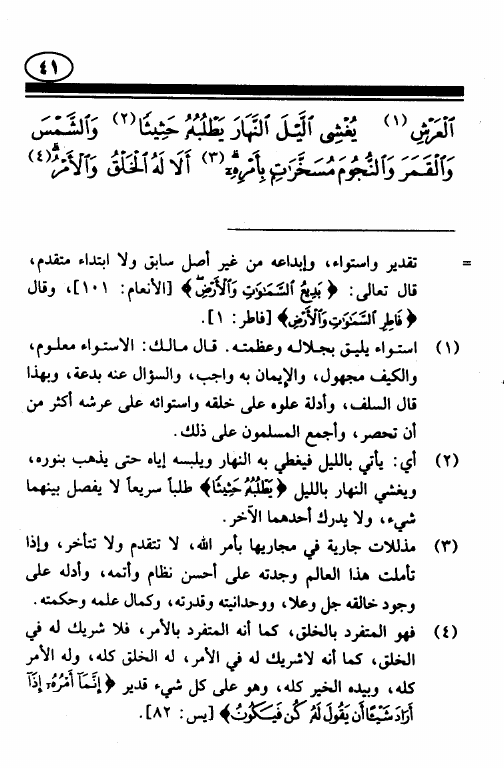 ٤١

ٱلْعَرْشِ (١) يُغْشِى ٱلَّيْلَ ٱلنَّهَارَ يَطْلُبُهُۥ حَثِيثًا (٢) وَٱلشَّمْسَ وَٱلْقَمَرَ وَٱلنُّجُومَ مُسَخَّرَٰتٍۭ بِأَمْرِهِۦٓ (٣) أَلَا لَهُ ٱلْخَلْقُ وَٱلْأَمْرُ (٤)

= تقدير واستواء، وإبداعه من غير أصل سابق ولا ابتداء متقدم، قال تعالى: ﴿ بَدِيعُ ٱلسَّمَٰوَٰتِ وَٱلْأَرْضِ ﴾ [الأنعام: ١٠١]، وقال ﴿ فَاطِرِ ٱلسَّمَٰوَٰتِ وَٱلْأَرْضِ ﴾ [فاطر: ١].

(١) استواء يليق بجلاله وعظمته. قال مالك: الاستواء معلوم، والكيف مجهول، والإيمان به واجب، والسؤال عنه بدعة، وبهذا قال السلف، وأدلة علوه على خلقه واستوائه على عرشه أكثر من أن تحصر، وأجمع المسلمون على ذلك.

(٢) أي: يأتي بالليل فيغطي به النهار ويلبسه إياه حتى يذهب بنوره، ويغشي النهار بالليل ﴿ يَطْلُبُهُۥ حَثِيثًا ﴾ طلباً سريعاً لا يفصل بينهما شيء، ولا يدرك أحدهما الآخر.

(٣) مذللات جارية في مجاريها بأمر الله، لا تتقدم ولا تتأخر، وإذا تأملت هذا العالم وجدته على أحسن نظام وأتمه، وأدله على وجود خالقه جل وعلا، ووحدانيته وقدرته، وكمال علمه وحكمته.

(٤) فهو المتفرد بالخلق، كما أنه المتفرد بالأمر، فلا شريك له في الخلق، كما أنه لاشريك له في الأمر، له الخلق كله، وله الأمر كله، وبيده الخير كله، وهو على كل شيء قدير ﴿ إِنَّمَآ أَمْرُهُۥٓ إِذَآ أَرَادَ شَيْـًٔا أَن يَقُولَ لَهُۥ كُن فَيَكُونُ ﴾ [يس: ٨٢].